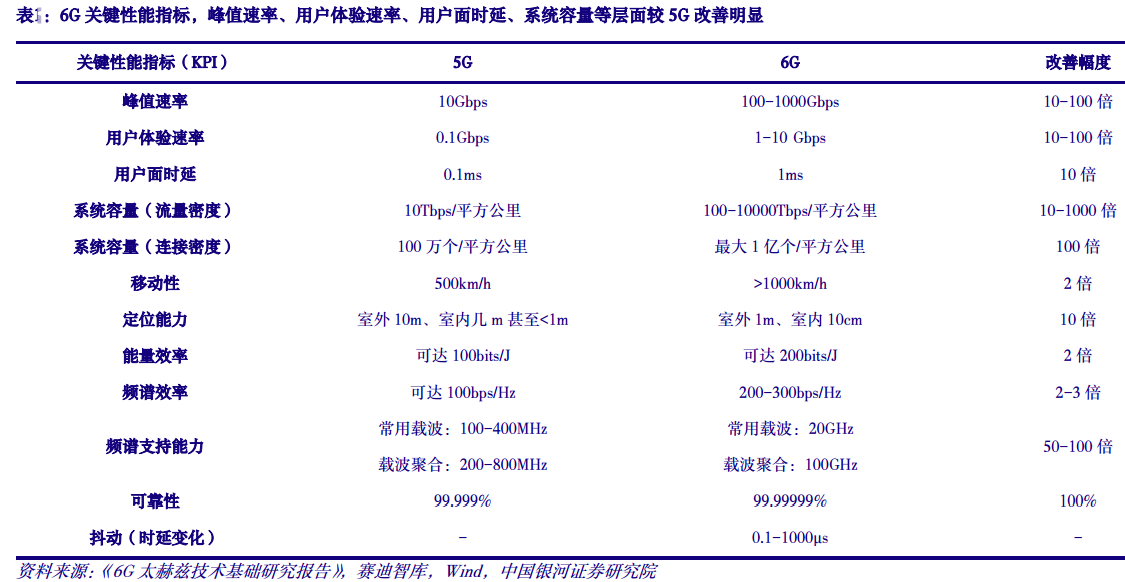 表1：6G 关键性能指标，峰值速率、用户体验速率、用户面时延、系统容量等层面较 5G 改善明显

| 关键性能指标（KPI） | 5G | 6G | 改善幅度 |
|---|---|---|---|
| 峰值速率 | 10Gbps | 100-1000Gbps | 10-100 倍 |
| 用户体验速率 | 0.1Gbps | 1-10 Gbps | 10-100 倍 |
| 用户面时延 | 0.1ms | 1ms | 10 倍 |
| 系统容量（流量密度） | 10Tbps/平方公里 | 100-10000Tbps/平方公里 | 10-1000 倍 |
| 系统容量（连接密度） | 100 万个/平方公里 | 最大 1 亿个/平方公里 | 100 倍 |
| 移动性 | 500km/h | >1000km/h | 2 倍 |
| 定位能力 | 室外 10m、室内几 m 甚至<1m | 室外 1m、室内 10cm | 10 倍 |
| 能量效率 | 可达 100bits/J | 可达 200bits/J | 2 倍 |
| 频谱效率 | 可达 100bps/Hz | 200-300bps/Hz | 2-3 倍 |
| 频谱支持能力 | 常用载波：100-400MHz 载波聚合：200-800MHz | 常用载波：20GHz 载波聚合：100GHz | 50-100 倍 |
| 可靠性 | 99.999% | 99.99999% | 100% |
| 抖动（时延变化） | - | 0.1-1000μs | - |

资料来源：《6G 太赫兹技术基础研究报告》，赛迪智库，Wind，中国银河证券研究院